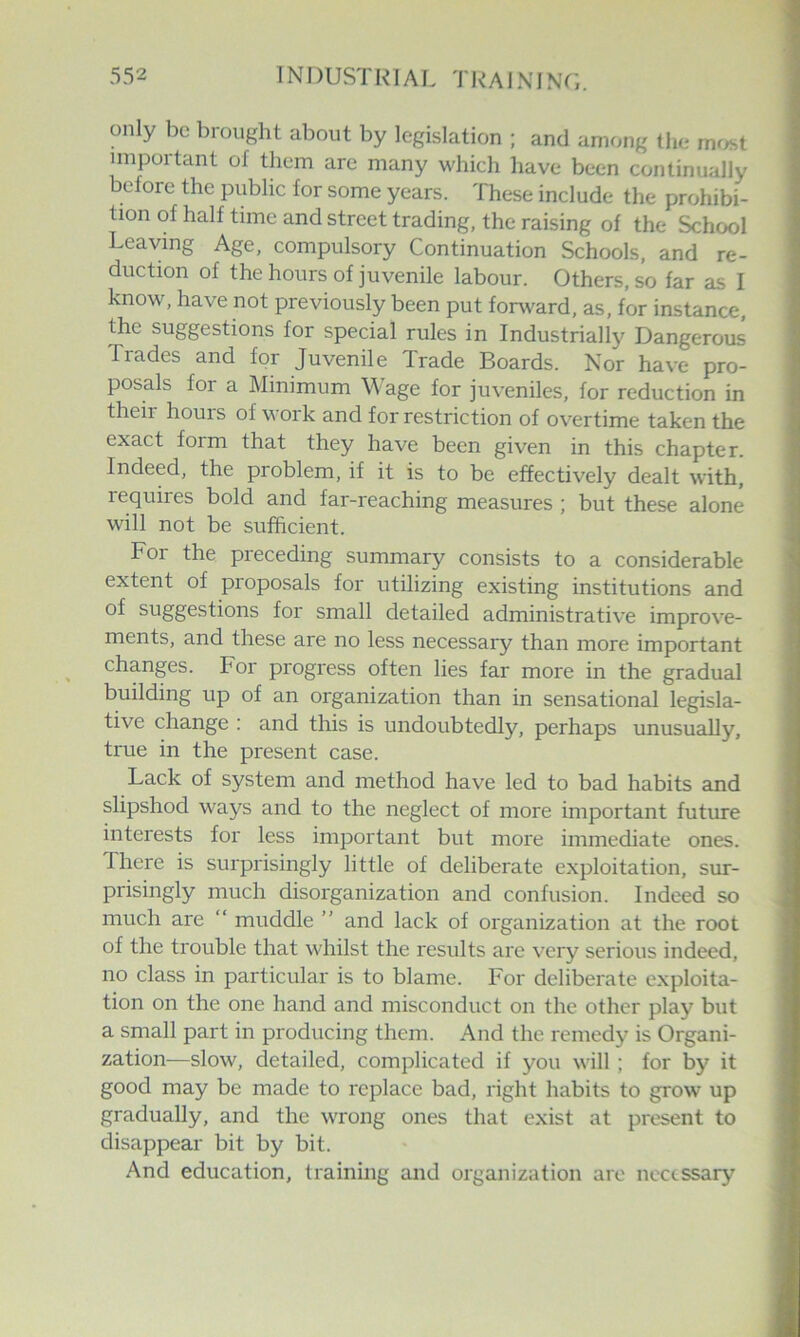 552 INDUSTRIAL TRAINING.

only be brought about by legislation ; and among the most important of them are many which have been continually before the public for some years. These include the prohibition of half time and street trading, the raising of the School Leaving Age, compulsory Continuation Schools, and reduction of the hours of juvenile labour. Others, so far as I know, have not previously been put forward, as, for instance, the suggestions for special rules in Industrially Dangerous Trades and for Juvenile Trade Boards. Nor have proposals for a Minimum Wage for juveniles, for reduction in their hours of work and for restriction of overtime taken the exact form that they have been given in this chapter. Indeed, the problem, if it is to be effectively dealt with, requires bold and far-reaching measures ; but these alone will not be sufficient.

For the preceding summary consists to a considerable extent of proposals for utilizing existing institutions and of suggestions for small detailed administrative improvements, and these are no less necessary than more important changes. For progress often lies far more in the gradual building up of an organization than in sensational legislative change : and this is undoubtedly, perhaps unusually, true in the present case.

Lack of system and method have led to bad habits and slipshod ways and to the neglect of more important future interests for less important but more immediate ones. There is surprisingly little of deliberate exploitation, surprisingly much disorganization and confusion. Indeed so much are " muddle " and lack of organization at the root of the trouble that whilst the results are very serious indeed, no class in particular is to blame. For deliberate exploitation on the one hand and misconduct on the other play but a small part in producing them. And the remedy is Organization—slow, detailed, complicated if you will ; for by it good may be made to replace bad, right habits to grow up gradually, and the wrong ones that exist at present to disappear bit by bit.

And education, training and organization are necessary